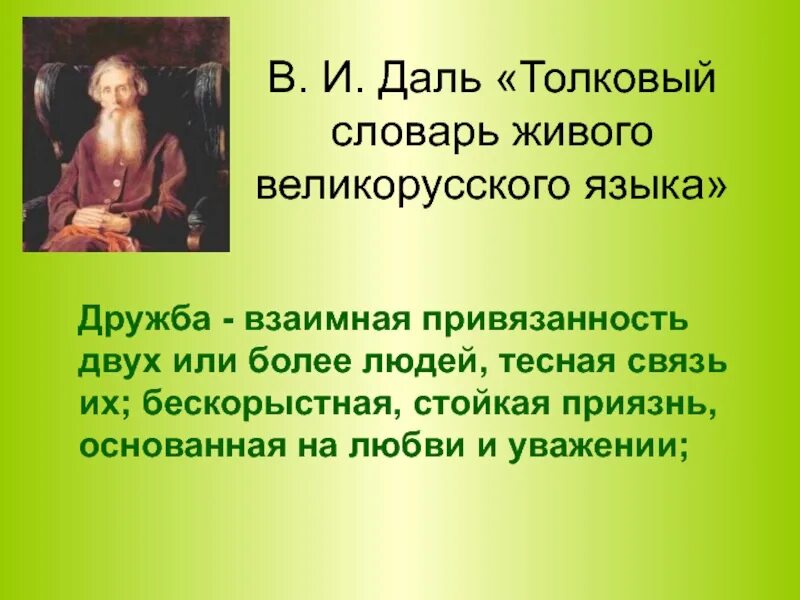 В. И. Даль «Толковый словарь живого великорусского языка»

Дружба - взаимная привязанность двух или более людей, тесная связь их; бескорыстная, стойкая приязнь, основанная на любви и уважении;